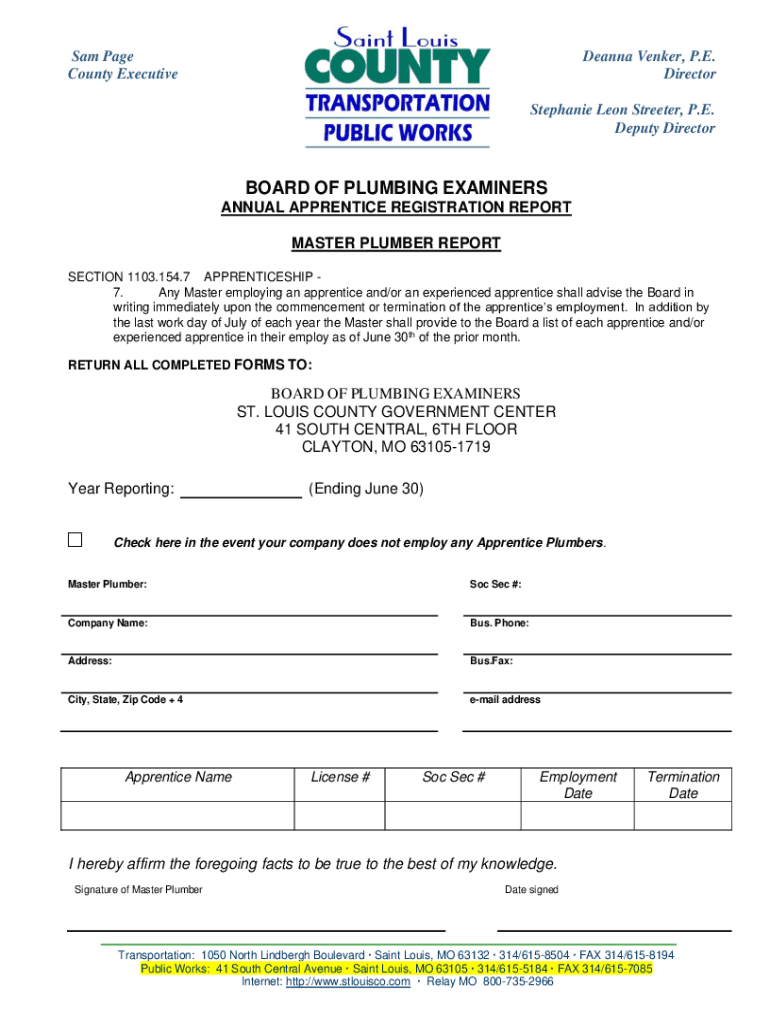 Sam Page
County Executive

Saint Louis
COUNTY
TRANSPORTATION
PUBLIC WORKS

Deanna Venker, P.E.
Director

Stephanie Leon Streeter, P.E.
Deputy Director

BOARD OF PLUMBING EXAMINERS
ANNUAL APPRENTICE REGISTRATION REPORT

MASTER PLUMBER REPORT

SECTION 1103.154.7 APPRENTICESHIP -
7. Any Master employing an apprentice and/or an experienced apprentice shall advise the Board in writing immediately upon the commencement or termination of the apprentice's employment. In addition by the last work day of July of each year the Master shall provide to the Board a list of each apprentice and/or experienced apprentice in their employ as of June 30$^{th}$ of the prior month.

RETURN ALL COMPLETED FORMS TO:

BOARD OF PLUMBING EXAMINERS
ST. LOUIS COUNTY GOVERNMENT CENTER
41 SOUTH CENTRAL, 6TH FLOOR
CLAYTON, MO 63105-1719

Year Reporting: ______________ (Ending June 30)

Check here in the event your company does not employ any Apprentice Plumbers.

Master Plumber:

Soc Sec #:

Company Name:

Bus. Phone:

Address:

Bus.Fax:

City, State, Zip Code + 4

e-mail address

| Apprentice Name | License # | Soc Sec # | Employment Date | Termination Date |
|---|---|---|---|---|
| | | | | |

I hereby affirm the foregoing facts to be true to the best of my knowledge.

Signature of Master Plumber

Date signed

Transportation: 1050 North Lindbergh Boulevard · Saint Louis, MO 63132 · 314/615-8504 · FAX 314/615-8194
Public Works: 41 South Central Avenue · Saint Louis, MO 63105 · 314/615-5184 · FAX 314/615-7085
Internet: http://www.stlouisco.com · Relay MO 800-735-2966